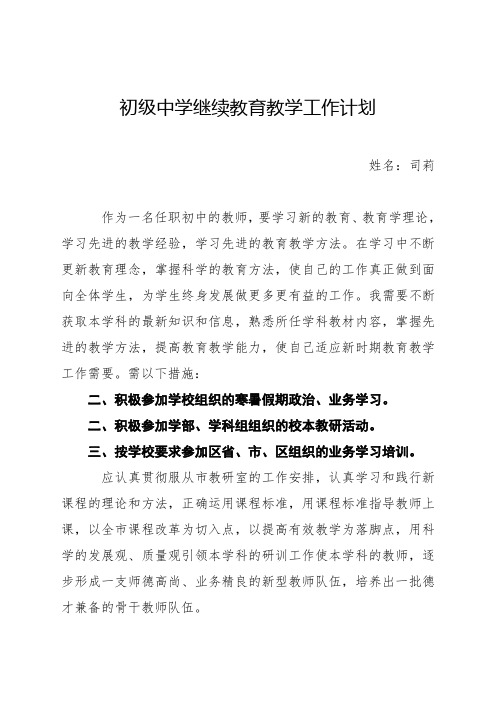 初级中学继续教育教学工作计划

姓名：司莉

作为一名任职初中的教师，要学习新的教育、教育学理论，学习先进的教学经验，学习先进的教育教学方法。在学习中不断更新教育理念，掌握科学的教育方法，使自己的工作真正做到面向全体学生，为学生终身发展做更多更有益的工作。我需要不断获取本学科的最新知识和信息，熟悉所任学科教材内容，掌握先进的教学方法，提高教育教学能力，使自己适应新时期教育教学工作需要。需以下措施：

二、积极参加学校组织的寒暑假期政治、业务学习。

二、积极参加学部、学科组组织的校本教研活动。

三、按学校要求参加区省、市、区组织的业务学习培训。

应认真贯彻服从市教研室的工作安排，认真学习和践行新课程的理论和方法，正确运用课程标准，用课程标准指导教师上课，以全市课程改革为切入点，以提高有效教学为落脚点，用科学的发展观、质量观引领本学科的研训工作使本学科的教师，逐步形成一支师德高尚、业务精良的新型教师队伍，培养出一批德才兼备的骨干教师队伍。